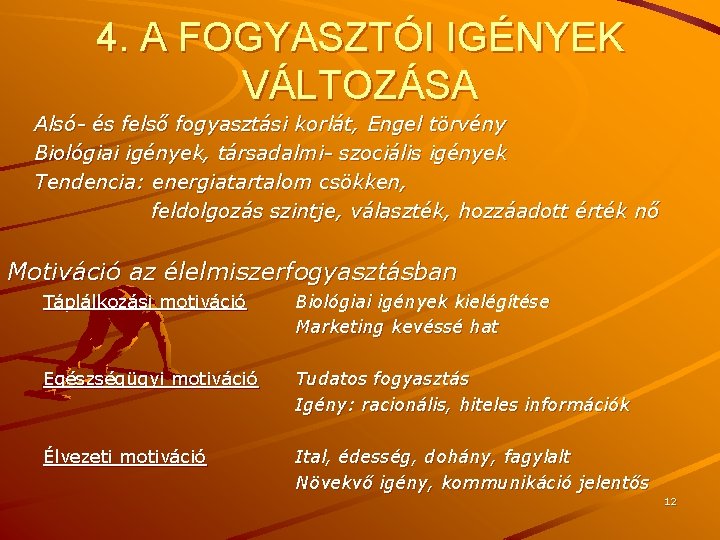 4. A FOGYASZTÓI IGÉNYEK VÁLTOZÁSA

Alsó- és felső fogyasztási korlát, Engel törvény
Biológiai igények, társadalmi- szociális igények
Tendencia: energiatartalom csökken,
feldolgozás szintje, választék, hozzáadott érték nő

Motiváció az élelmiszerfogyasztásban

Táplálkozási motiváció
Biológiai igények kielégítése
Marketing kevéssé hat

Egészségügyi motiváció
Tudatos fogyasztás
Igény: racionális, hiteles információk

Élvezeti motiváció
Ital, édesség, dohány, fagylalt
Növekvő igény, kommunikáció jelentős

12